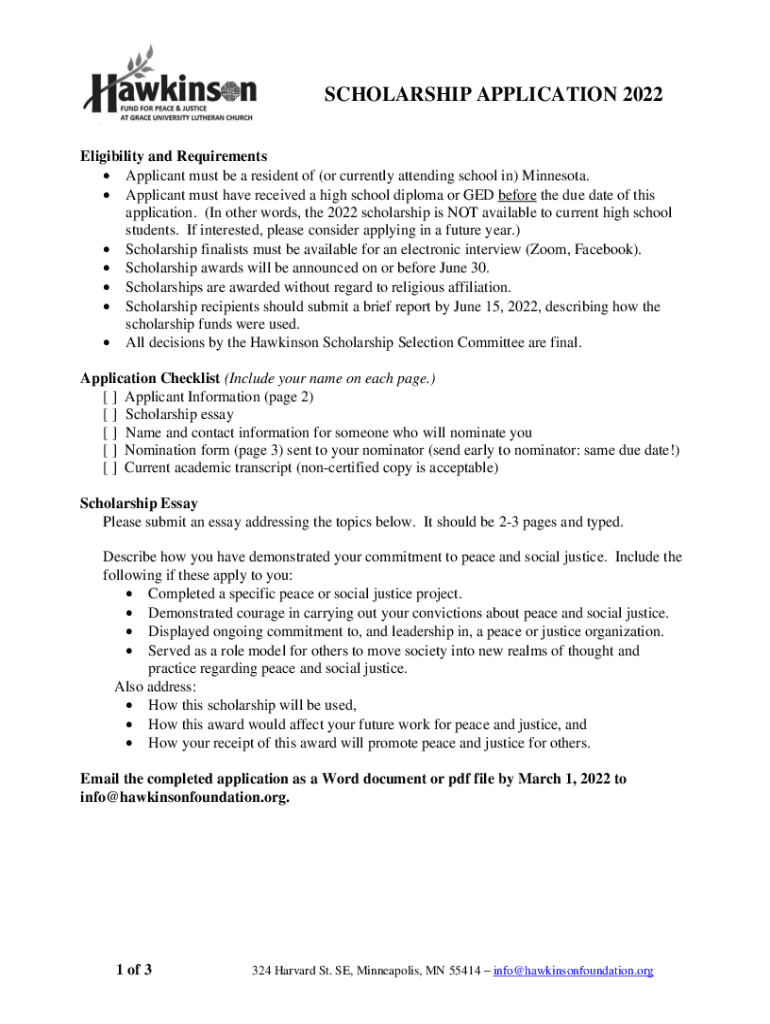 Hawkinson
FUND FOR PEACE & JUSTICE
AT GRACE UNIVERSITY LUTHERAN CHURCH

SCHOLARSHIP APPLICATION 2022

Eligibility and Requirements
• Applicant must be a resident of (or currently attending school in) Minnesota.
• Applicant must have received a high school diploma or GED before the due date of this application. (In other words, the 2022 scholarship is NOT available to current high school students. If interested, please consider applying in a future year.)
• Scholarship finalists must be available for an electronic interview (Zoom, Facebook).
• Scholarship awards will be announced on or before June 30.
• Scholarships are awarded without regard to religious affiliation.
• Scholarship recipients should submit a brief report by June 15, 2022, describing how the scholarship funds were used.
• All decisions by the Hawkinson Scholarship Selection Committee are final.

Application Checklist (Include your name on each page.)
[ ] Applicant Information (page 2)
[ ] Scholarship essay
[ ] Name and contact information for someone who will nominate you
[ ] Nomination form (page 3) sent to your nominator (send early to nominator: same due date!)
[ ] Current academic transcript (non-certified copy is acceptable)

Scholarship Essay
Please submit an essay addressing the topics below. It should be 2-3 pages and typed.

Describe how you have demonstrated your commitment to peace and social justice. Include the following if these apply to you:
• Completed a specific peace or social justice project.
• Demonstrated courage in carrying out your convictions about peace and social justice.
• Displayed ongoing commitment to, and leadership in, a peace or justice organization.
• Served as a role model for others to move society into new realms of thought and practice regarding peace and social justice.
Also address:
• How this scholarship will be used,
• How this award would affect your future work for peace and justice, and
• How your receipt of this award will promote peace and justice for others.

Email the completed application as a Word document or pdf file by March 1, 2022 to info@hawkinsonfoundation.org.

1 of 3

324 Harvard St. SE, Minneapolis, MN 55414 – info@hawkinsonfoundation.org